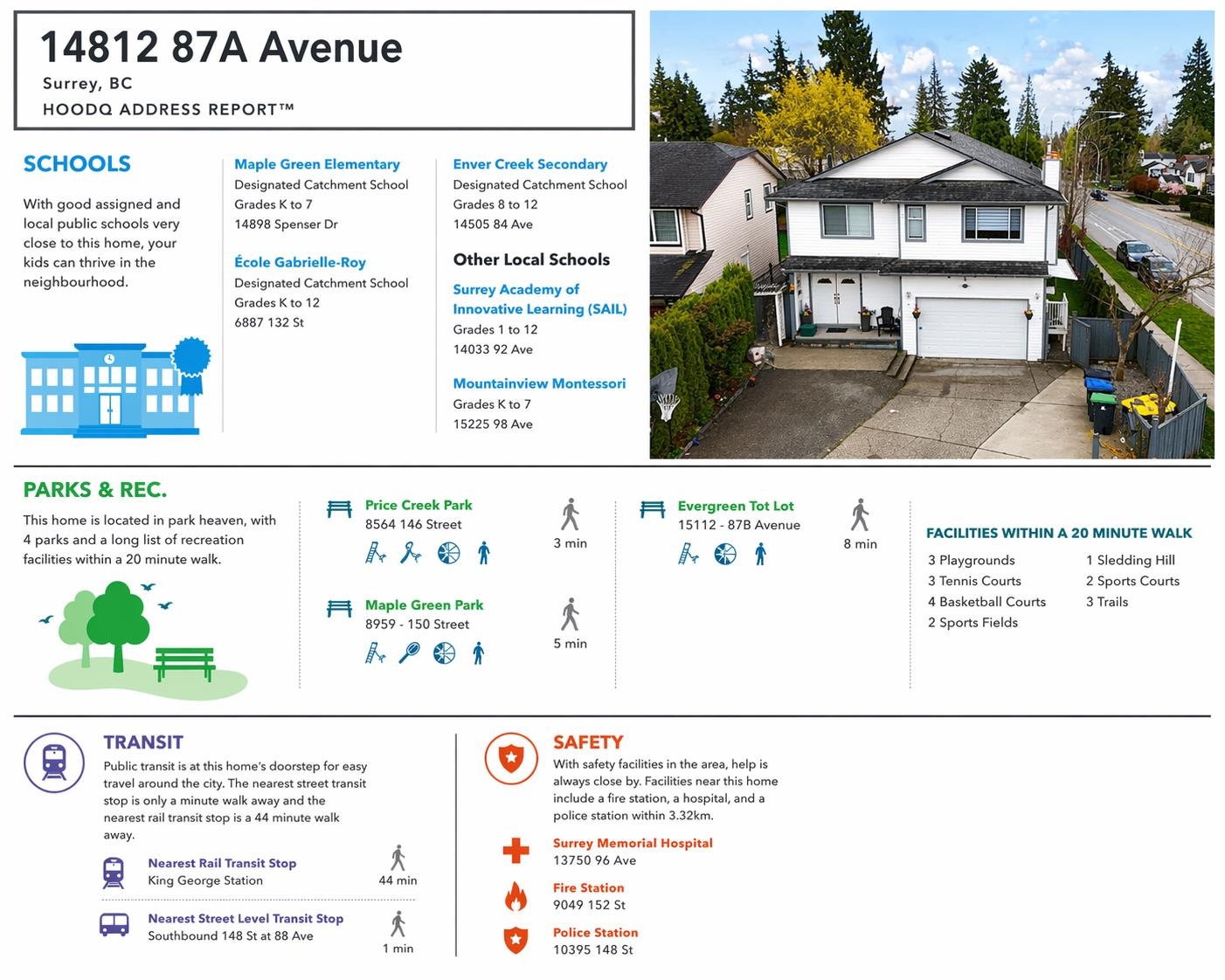 14812 87A Avenue
Surrey, BC
HOODQ ADDRESS REPORT™

SCHOOLS

With good assigned and local public schools very close to this home, your kids can thrive in the neighbourhood.

Maple Green Elementary
Designated Catchment School
Grades K to 7
14898 Spenser Dr

École Gabrielle-Roy
Designated Catchment School
Grades K to 12
6887 132 St

Enver Creek Secondary
Designated Catchment School
Grades 8 to 12
14505 84 Ave

Other Local Schools

Surrey Academy of Innovative Learning (SAIL)
Grades 1 to 12
14033 92 Ave

Mountainview Montessori
Grades K to 7
15225 98 Ave

PARKS & REC.

This home is located in park heaven, with 4 parks and a long list of recreation facilities within a 20 minute walk.

Price Creek Park
8564 146 Street
3 min

Maple Green Park
8959 - 150 Street
5 min

Evergreen Tot Lot
15112 - 87B Avenue
8 min

FACILITIES WITHIN A 20 MINUTE WALK
3 Playgrounds
3 Tennis Courts
4 Basketball Courts
2 Sports Fields
1 Sledding Hill
2 Sports Courts
3 Trails

TRANSIT
Public transit is at this home's doorstep for easy travel around the city. The nearest street transit stop is only a minute walk away and the nearest rail transit stop is a 44 minute walk away.

Nearest Rail Transit Stop
King George Station
44 min

Nearest Street Level Transit Stop
Southbound 148 St at 88 Ave
1 min

SAFETY
With safety facilities in the area, help is always close by. Facilities near this home include a fire station, a hospital, and a police station within 3.32km.

Surrey Memorial Hospital
13750 96 Ave

Fire Station
9049 152 St

Police Station
10395 148 St